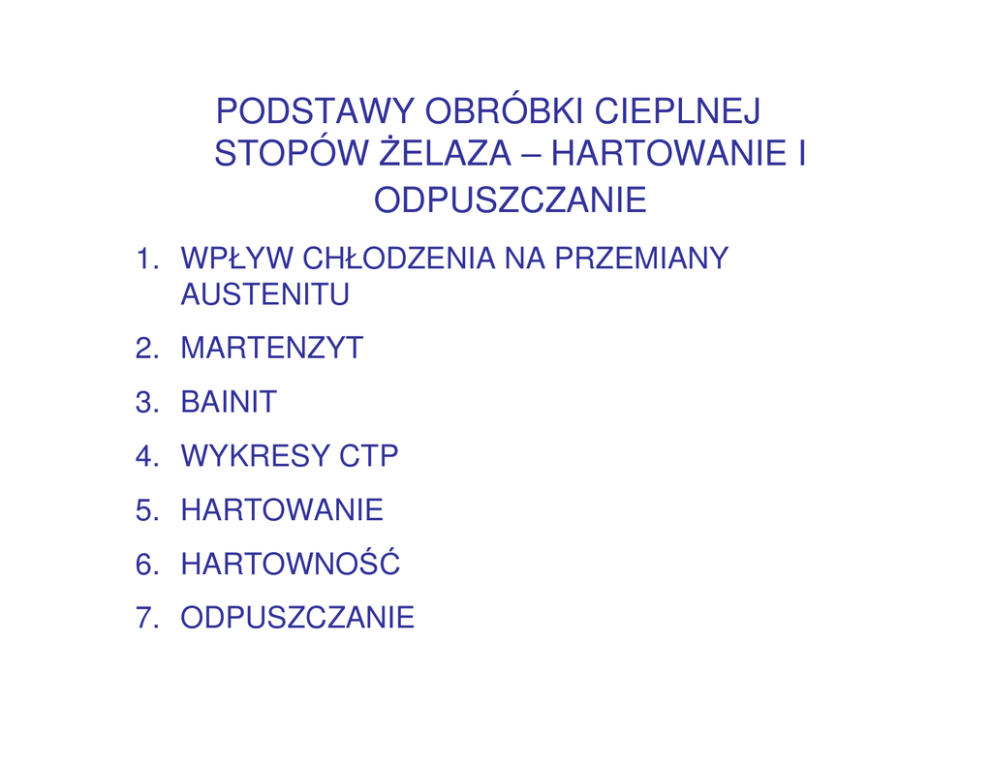 PODSTAWY OBRÓBKI CIEPLNEJ STOPÓW ŻELAZA – HARTOWANIE I ODPUSZCZANIE

1. WPŁYW CHŁODZENIA NA PRZEMIANY AUSTENITU
2. MARTENZYT
3. BAINIT
4. WYKRESY CTP
5. HARTOWANIE
6. HARTOWNOŚĆ
7. ODPUSZCZANIE